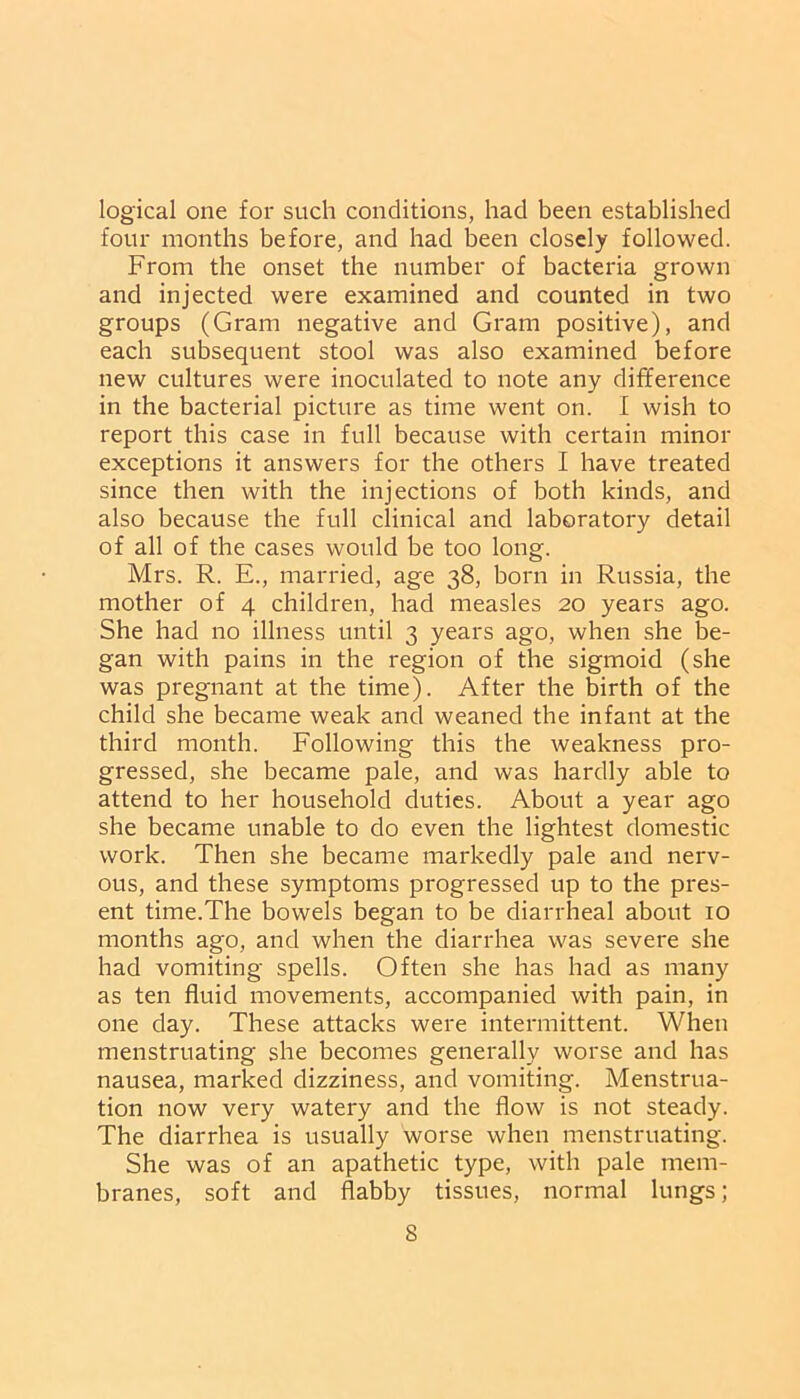 logical one for such conditions, had been established four months before, and had been closely followed.

From the onset the number of bacteria grown and injected were examined and counted in two groups (Gram negative and Gram positive), and each subsequent stool was also examined before new cultures were inoculated to note any difference in the bacterial picture as time went on. I wish to report this case in full because with certain minor exceptions it answers for the others I have treated since then with the injections of both kinds, and also because the full clinical and laboratory detail of all of the cases would be too long.

Mrs. R. E., married, age 38, born in Russia, the mother of 4 children, had measles 20 years ago. She had no illness until 3 years ago, when she began with pains in the region of the sigmoid (she was pregnant at the time). After the birth of the child she became weak and weaned the infant at the third month. Following this the weakness progressed, she became pale, and was hardly able to attend to her household duties. About a year ago she became unable to do even the lightest domestic work. Then she became markedly pale and nervous, and these symptoms progressed up to the present time.The bowels began to be diarrheal about 10 months ago, and when the diarrhea was severe she had vomiting spells. Often she has had as many as ten fluid movements, accompanied with pain, in one day. These attacks were intermittent. When menstruating she becomes generally worse and has nausea, marked dizziness, and vomiting. Menstruation now very watery and the flow is not steady. The diarrhea is usually worse when menstruating.

She was of an apathetic type, with pale membranes, soft and flabby tissues, normal lungs;

8